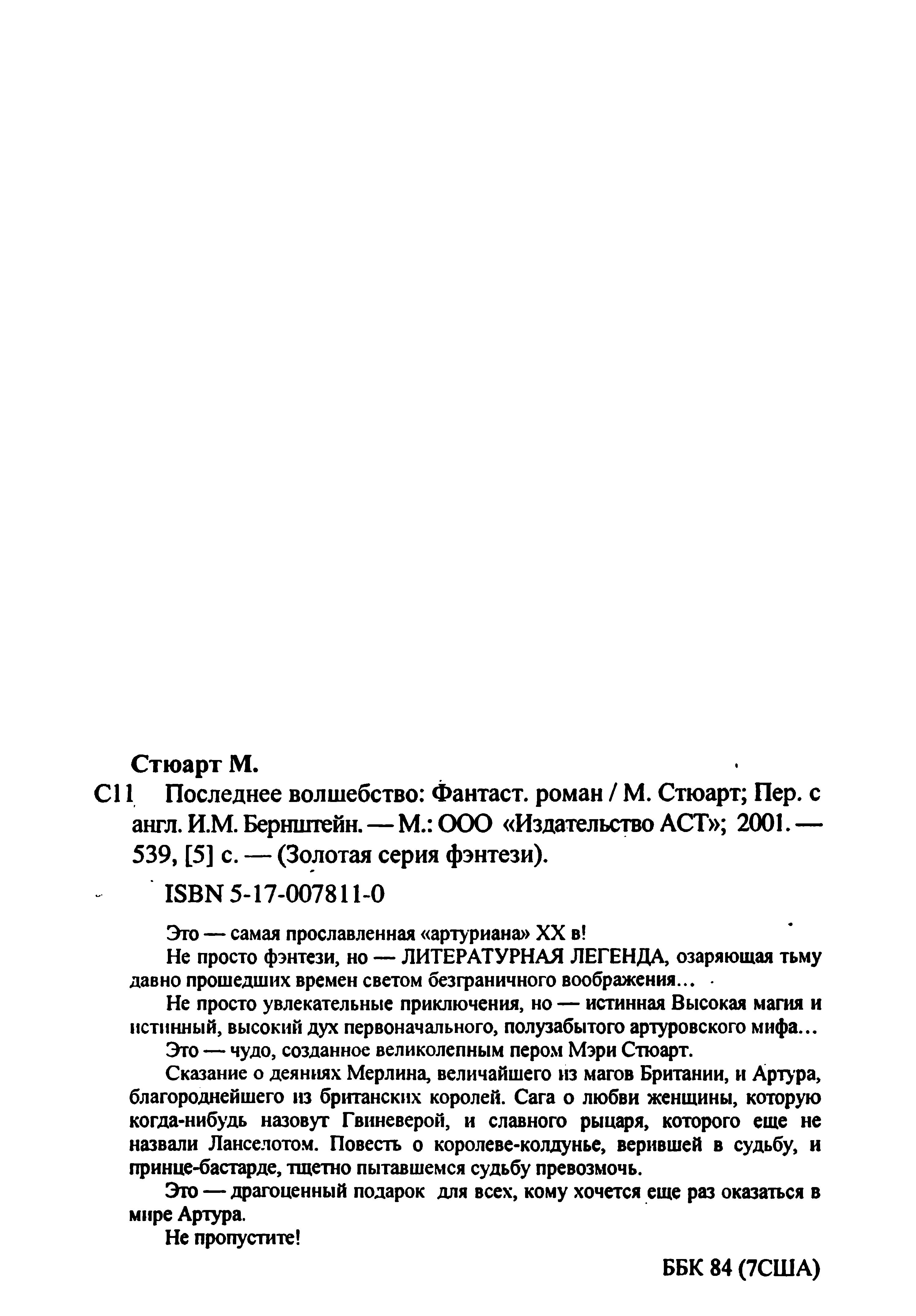 Стюарт М.

С11 Последнее волшебство: Фантаст. роман / М. Стюарт; Пер. с англ. И.М. Бернштейн. — М.: ООО «Издательство АСТ»; 2001. — 539, [5] с. — (Золотая серия фэнтези).

ISBN 5-17-007811-0

Это — самая прославленная «артуриана» XX в!

Не просто фэнтези, но — ЛИТЕРАТУРНАЯ ЛЕГЕНДА, озаряющая тьму давно прошедших времен светом безграничного воображения...

Не просто увлекательные приключения, но — истинная Высокая магия и истинный, высокий дух первоначального, полузабытого артуровского мифа...

Это — чудо, созданное великолепным пером Мэри Стюарт.

Сказание о деяниях Мерлина, величайшего из магов Британии, и Артура, благороднейшего из британских королей. Сага о любви женщины, которую когда-нибудь назовут Гвиневерой, и славного рыцаря, которого еще не назвали Ланселотом. Повесть о королеве-колдунье, верившей в судьбу, и принце-бастарде, тщетно пытавшемся судьбу превозмочь.

Это — драгоценный подарок для всех, кому хочется еще раз оказаться в мире Артура.

Не пропустите!

ББК 84 (7США)